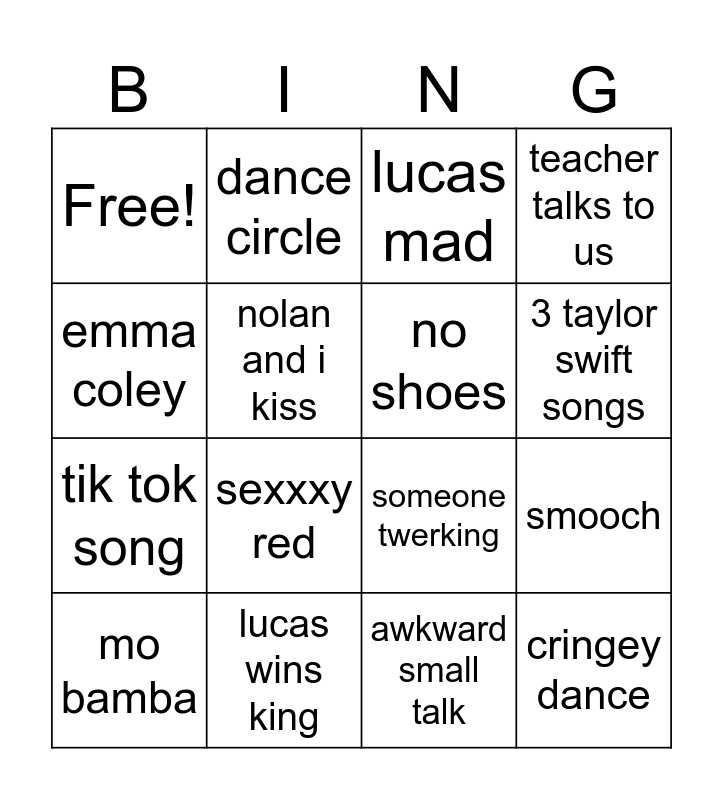 | B | I | N | G |
|---|---|---|---|
| Free! | dance circle | lucas mad | teacher talks to us |
| emma coley | nolan and i kiss | no shoes | 3 taylor swift songs |
| tik tok song | sexxxy red | someone twerking | smooch |
| mo bamba | lucas wins king | awkward small talk | cringey dance |